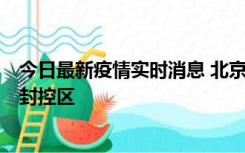 今日最新疫情实时消息 北京
封控区